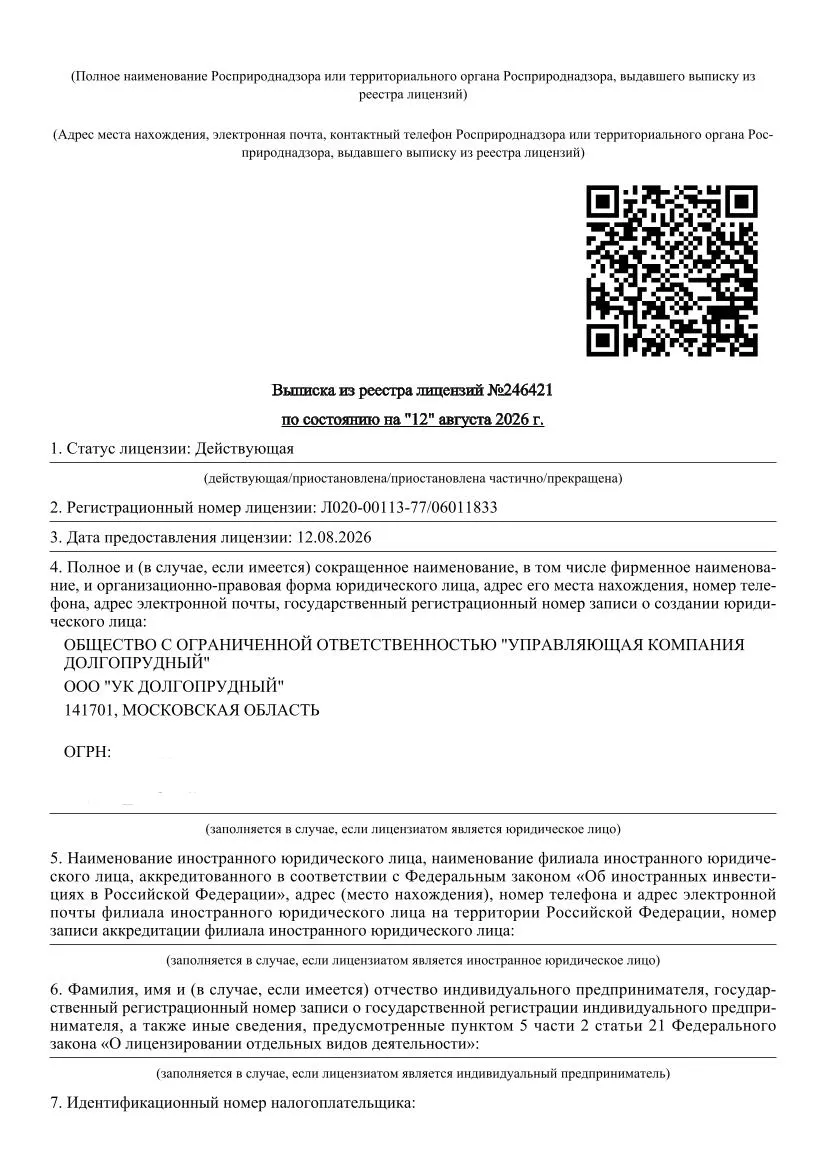 (Полное наименование Росприроднадзора или территориального органа Росприроднадзора, выдавшего выписку из реестра лицензий)

(Адрес места нахождения, электронная почта, контактный телефон Росприроднадзора или территориального органа Росприроднадзора, выдавшего выписку из реестра лицензий)

Выписка из реестра лицензий №246421

по состоянию на "12" августа 2026 г.

1. Статус лицензии: Действующая

(действующая/приостановлена/приостановлена частично/прекращена)

2. Регистрационный номер лицензии: Л020-00113-77/06011833

3. Дата предоставления лицензии: 12.08.2026

4. Полное и (в случае, если имеется) сокращенное наименование, в том числе фирменное наименование, и организационно-правовая форма юридического лица, адрес его места нахождения, номер телефона, адрес электронной почты, государственный регистрационный номер записи о создании юридического лица:

ОБЩЕСТВО С ОГРАНИЧЕННОЙ ОТВЕТСТВЕННОСТЬЮ "УПРАВЛЯЮЩАЯ КОМПАНИЯ ДОЛГОПРУДНЫЙ"

ООО "УК ДОЛГОПРУДНЫЙ"

141701, МОСКОВСКАЯ ОБЛАСТЬ

ОГРН:

(заполняется в случае, если лицензиатом является юридическое лицо)

5. Наименование иностранного юридического лица, наименование филиала иностранного юридического лица, аккредитованного в соответствии с Федеральным законом «Об иностранных инвестициях в Российской Федерации», адрес (место нахождения), номер телефона и адрес электронной почты филиала иностранного юридического лица на территории Российской Федерации, номер записи аккредитации филиала иностранного юридического лица:

(заполняется в случае, если лицензиатом является иностранное юридическое лицо)

6. Фамилия, имя и (в случае, если имеется) отчество индивидуального предпринимателя, государственный регистрационный номер записи о государственной регистрации индивидуального предпринимателя, а также иные сведения, предусмотренные пунктом 5 части 2 статьи 21 Федерального закона «О лицензировании отдельных видов деятельности»:

(заполняется в случае, если лицензиатом является индивидуальный предприниматель)

7. Идентификационный номер налогоплательщика: